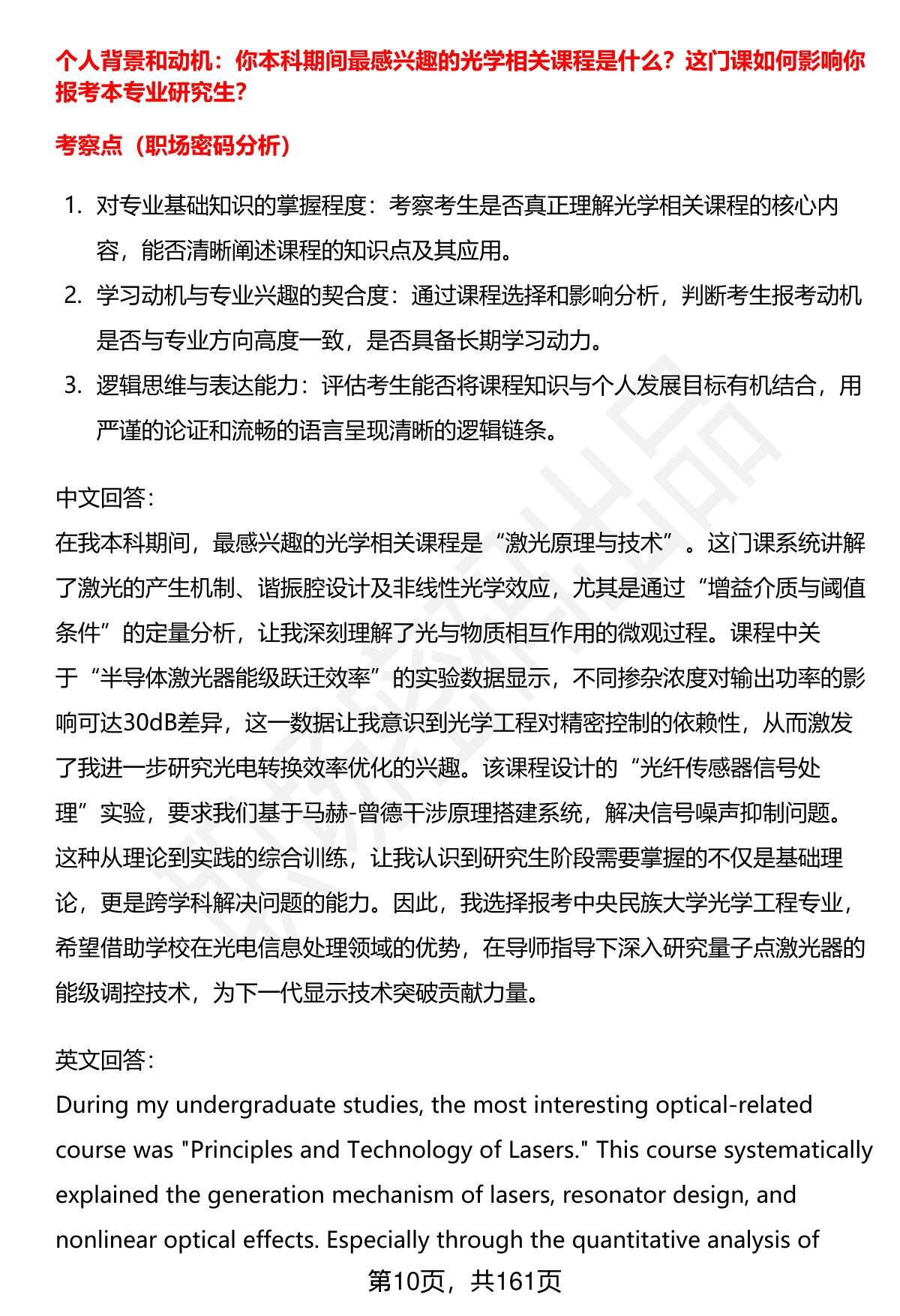 个人背景和动机：你本科期间最感兴趣的光学相关课程是什么？这门课如何影响你报考本专业研究生？

考察点（职场密码分析）

1. 对专业基础知识的掌握程度：考察考生是否真正理解光学相关课程的核心内容，能否清晰阐述课程的知识点及其应用。
2. 学习动机与专业兴趣的契合度：通过课程选择和影响分析，判断考生报考动机是否与专业方向高度一致，是否具备长期学习动力。
3. 逻辑思维与表达能力：评估考生能否将课程知识与个人发展目标有机结合，用严谨的论证和流畅的语言呈现清晰的逻辑链条。

中文回答：
在我本科期间，最感兴趣的光学相关课程是“激光原理与技术”。这门课系统讲解了激光的产生机制、谐振腔设计及非线性光学效应，尤其是通过“增益介质与阈值条件”的定量分析，让我深刻理解了光与物质相互作用的微观过程。课程中关于“半导体激光器能级跃迁效率”的实验数据显示，不同掺杂浓度对输出功率的影响可达30dB差异，这一数据让我意识到光学工程对精密控制的依赖性，从而激发了我进一步研究光电转换效率优化的兴趣。该课程设计的“光纤传感器信号处理”实验，要求我们基于马赫-曾德干涉原理搭建系统，解决信号噪声抑制问题。这种从理论到实践的综合训练，让我认识到研究生阶段需要掌握的不仅是基础理论，更是跨学科解决问题的能力。因此，我选择报考中央民族大学光学工程专业，希望借助学校在光电信息处理领域的优势，在导师指导下深入研究量子点激光器的能级调控技术，为下一代显示技术突破贡献力量。

英文回答：
During my undergraduate studies, the most interesting optical-related course was "Principles and Technology of Lasers." This course systematically explained the generation mechanism of lasers, resonator design, and nonlinear optical effects. Especially through the quantitative analysis of

第10页，共161页